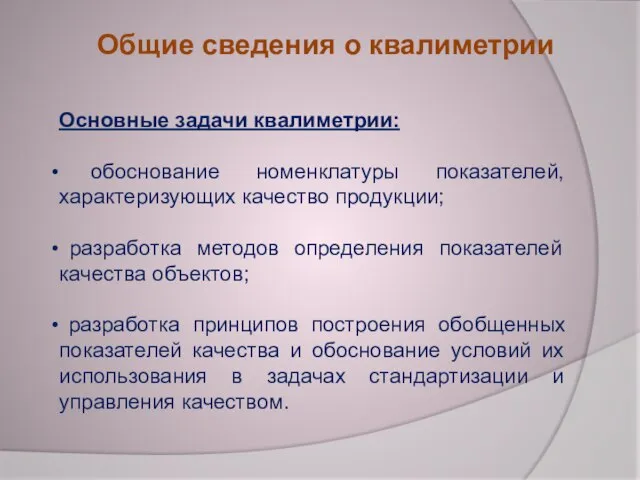 Общие сведения о квалиметрии

Основные задачи квалиметрии:

• обоснование номенклатуры показателей, характеризующих качество продукции;

• разработка методов определения показателей качества объектов;

• разработка принципов построения обобщенных показателей качества и обоснование условий их использования в задачах стандартизации и управления качеством.